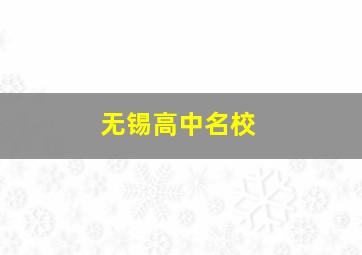 无锡高中名校